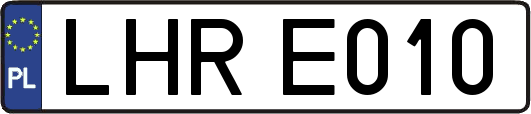 PL
LHR E010